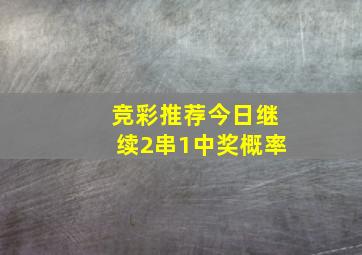 竞彩推荐今日继续2串1中奖概率